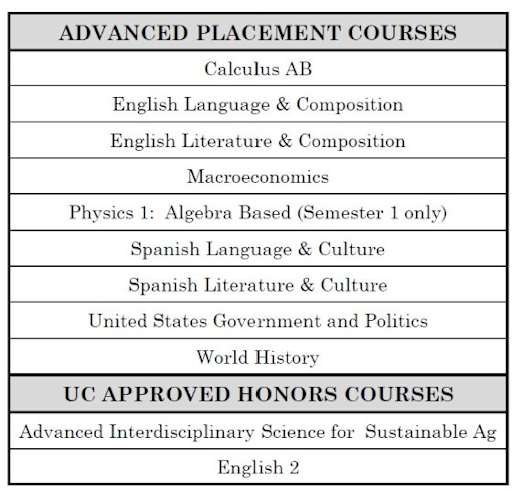 | ADVANCED PLACEMENT COURSES |
|---|
| Calculus AB |
| English Language & Composition |
| English Literature & Composition |
| Macroeconomics |
| Physics 1:  Algebra Based (Semester 1 only) |
| Spanish Language & Culture |
| Spanish Literature & Culture |
| United States Government and Politics |
| World History |
| UC APPROVED HONORS COURSES |
| Advanced Interdisciplinary Science for  Sustainable Ag |
| English 2 |